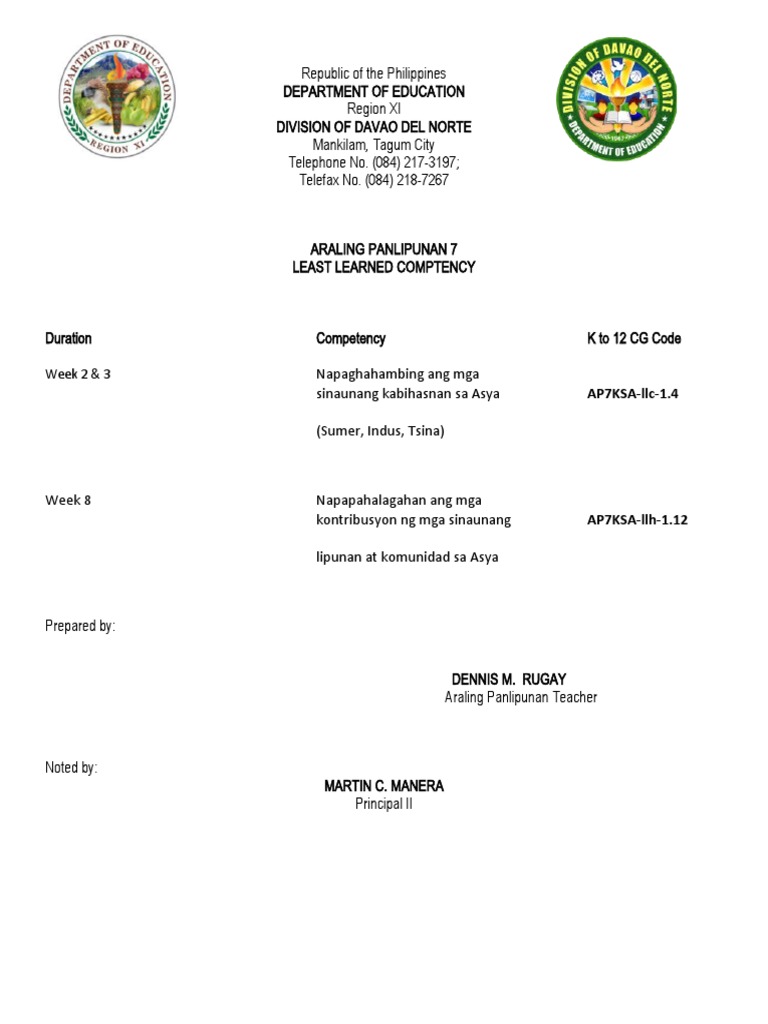 DEPARTMENT OF EDUCATION
REGION XI

Republic of the Philippines
DEPARTMENT OF EDUCATION
Region XI
DIVISION OF DAVAO DEL NORTE
Mankilam, Tagum City
Telephone No. (084) 217-3197;
Telefax No. (084) 218-7267

DIVISION OF DAVAO DEL NORTE
DEPARTMENT OF EDUCATION

ARALING PANLIPUNAN 7
LEAST LEARNED COMPTENCY

| Duration | Competency | K to 12 CG Code |
|---|---|---|
| Week 2 & 3 | Napaghahambing ang mga sinaunang kabihasnan sa Asya (Sumer, Indus, Tsina) | AP7KSA-llc-1.4 |
| Week 8 | Napapahalagahan ang mga kontribusyon ng mga sinaunang lipunan at komunidad sa Asya | AP7KSA-llh-1.12 |

Prepared by:

DENNIS M. RUGAY
Araling Panlipunan Teacher

Noted by:
MARTIN C. MANERA
Principal II